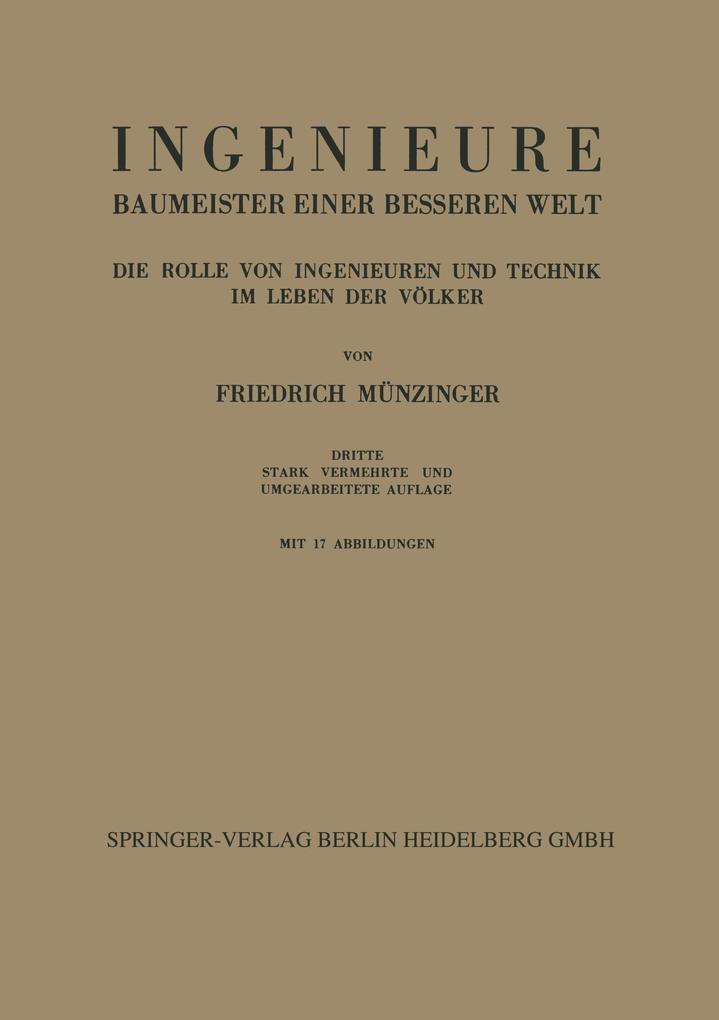 INGENIEURE
BAUMEISTER EINER BESSEREN WELT

DIE ROLLE VON INGENIEUREN UND TECHNIK IM LEBEN DER VÖLKER

VON

FRIEDRICH MÜNZINGER

DRITTE
STARK VERMEHRTE UND UMGEARBEITETE AUFLAGE

MIT 17 ABBILDUNGEN

SPRINGER-VERLAG BERLIN HEIDELBERG GMBH